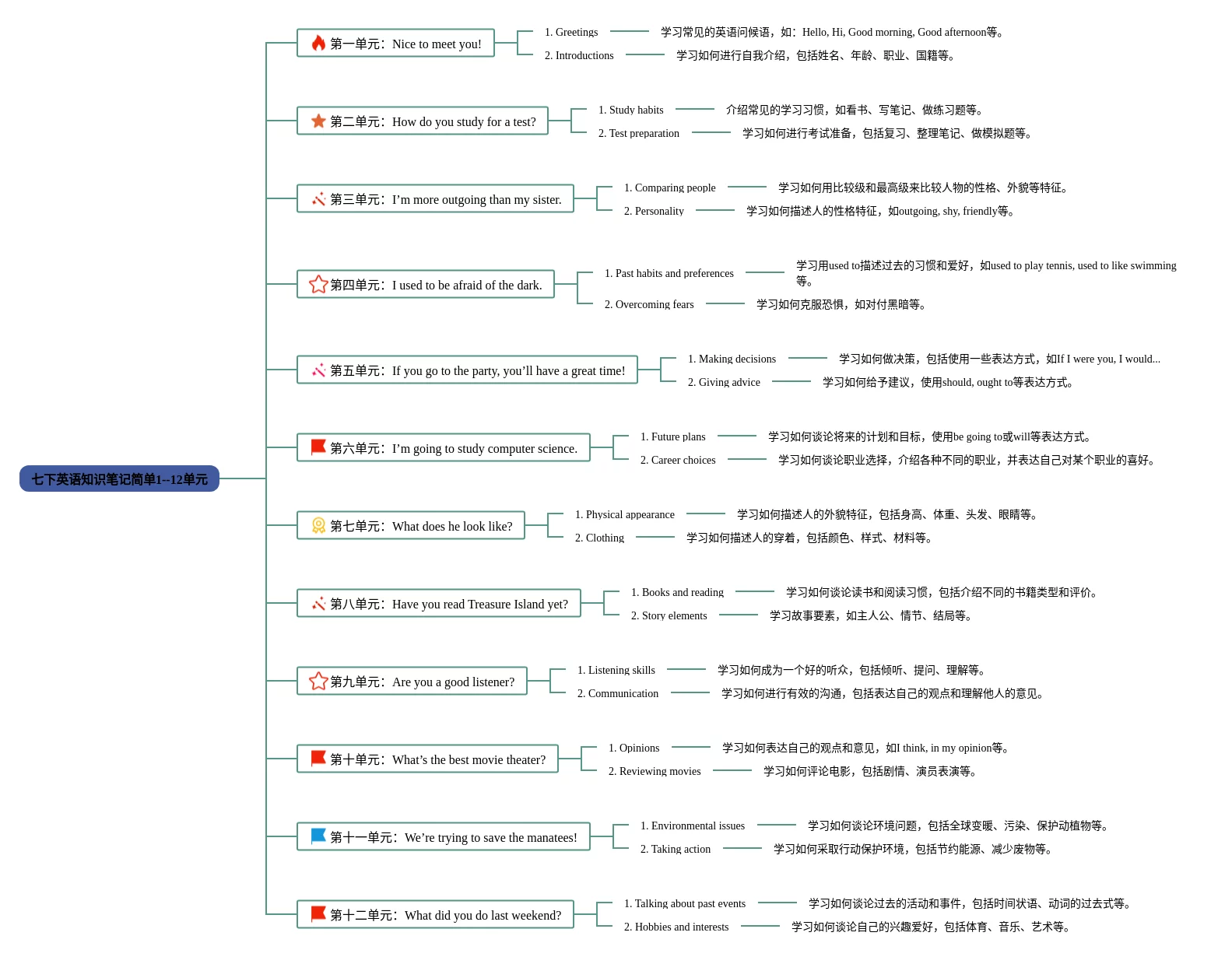 七下英语知识笔记简单1--12单元

第一单元：Nice to meet you!
1. Greetings 学习常见的英语问候语，如：Hello, Hi, Good morning, Good afternoon等。
2. Introductions 学习如何进行自我介绍，包括姓名、年龄、职业、国籍等。

第二单元：How do you study for a test?
1. Study habits 介绍常见的学习习惯，如看书、写笔记、做练习题等。
2. Test preparation 学习如何进行考试准备，包括复习、整理笔记、做模拟题等。

第三单元：I'm more outgoing than my sister.
1. Comparing people 学习如何用比较级和最高级来比较人物的性格、外貌等特征。
2. Personality 学习如何描述人的性格特征，如outgoing, shy, friendly等。

第四单元：I used to be afraid of the dark.
1. Past habits and preferences 学习用used to描述过去的习惯和爱好，如used to play tennis, used to like swimming等。
2. Overcoming fears 学习如何克服恐惧，如对付黑暗等。

第五单元：If you go to the party, you'll have a great time!
1. Making decisions 学习如何做决策，包括使用一些表达方式，如If I were you, I would...
2. Giving advice 学习如何给予建议，使用should, ought to等表达方式。

第六单元：I'm going to study computer science.
1. Future plans 学习如何谈论将来的计划和目标，使用be going to或will等表达方式。
2. Career choices 学习如何谈论职业选择，介绍各种不同的职业，并表达自己对某个职业的喜好。

第七单元：What does he look like?
1. Physical appearance 学习如何描述人的外貌特征，包括身高、体重、头发、眼睛等。
2. Clothing 学习如何描述人的穿着，包括颜色、样式、材料等。

第八单元：Have you read Treasure Island yet?
1. Books and reading 学习如何谈论读书和阅读习惯，包括介绍不同的书籍类型和评价。
2. Story elements 学习故事要素，如主人公、情节、结局等。

第九单元：Are you a good listener?
1. Listening skills 学习如何成为一个好的听众，包括倾听、提问、理解等。
2. Communication 学习如何进行有效的沟通，包括表达自己的观点和理解他人的意见。

第十单元：What's the best movie theater?
1. Opinions 学习如何表达自己的观点和意见，如I think, in my opinion等。
2. Reviewing movies 学习如何评论电影，包括剧情、演员表演等。

第十一单元：We're trying to save the manatees!
1. Environmental issues 学习如何谈论环境问题，包括全球变暖、污染、保护动植物等。
2. Taking action 学习如何采取行动保护环境，包括节约能源、减少废物等。

第十二单元：What did you do last weekend?
1. Talking about past events 学习如何谈论过去的活动和事件，包括时间状语、动词的过去式等。
2. Hobbies and interests 学习如何谈论自己的兴趣爱好，包括体育、音乐、艺术等。